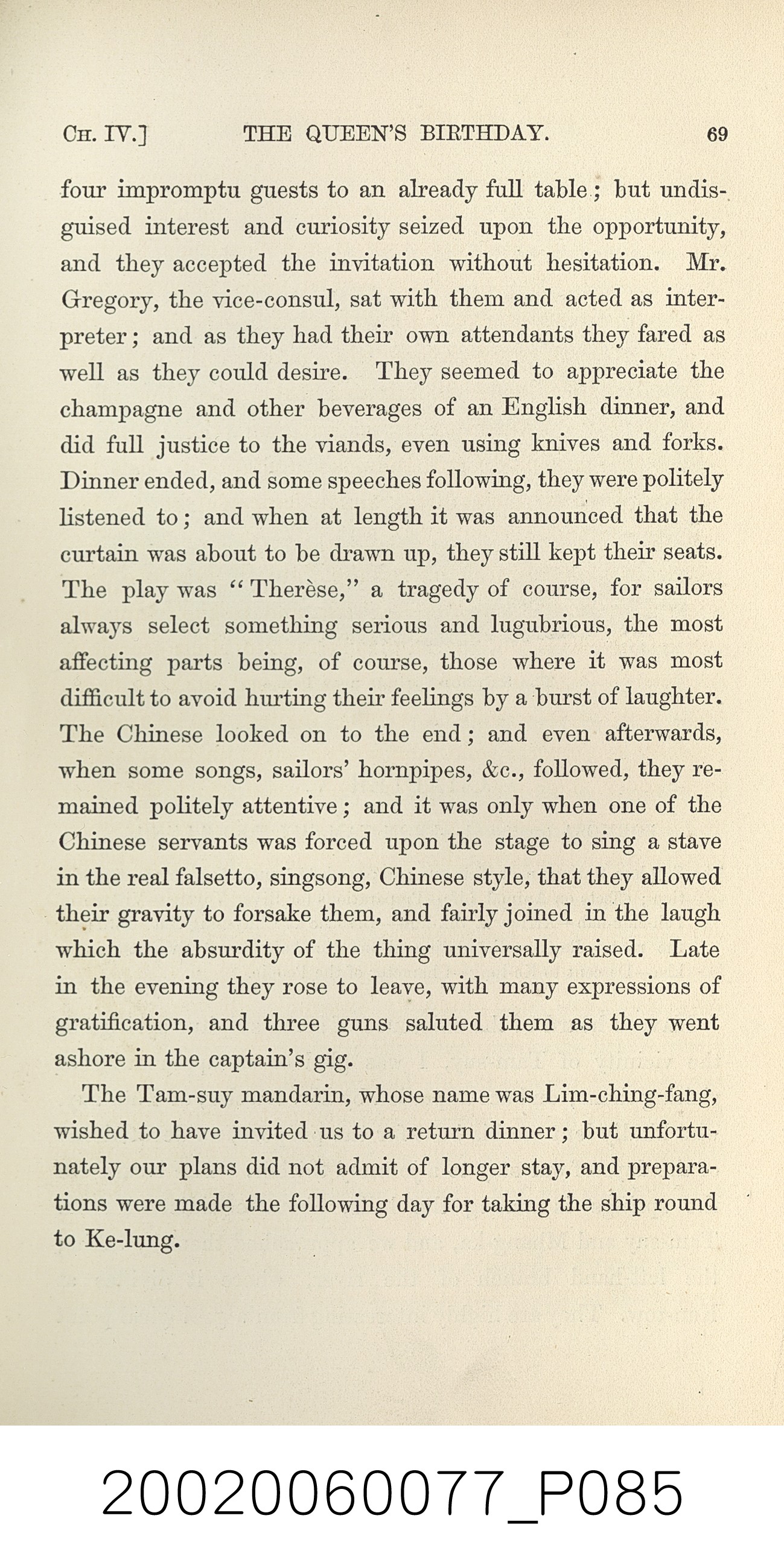 CH. IV.] THE QUEEN'S BIRTHDAY. 69

four impromptu guests to an already full table; but undisguised interest and curiosity seized upon the opportunity, and they accepted the invitation without hesitation. Mr. Gregory, the vice-consul, sat with them and acted as interpreter; and as they had their own attendants they fared as well as they could desire. They seemed to appreciate the champagne and other beverages of an English dinner, and did full justice to the viands, even using knives and forks. Dinner ended, and some speeches following, they were politely listened to; and when at length it was announced that the curtain was about to be drawn up, they still kept their seats. The play was "Therèse," a tragedy of course, for sailors always select something serious and lugubrious, the most affecting parts being, of course, those where it was most difficult to avoid hurting their feelings by a burst of laughter. The Chinese looked on to the end; and even afterwards, when some songs, sailors' hornpipes, &c., followed, they remained politely attentive; and it was only when one of the Chinese servants was forced upon the stage to sing a stave in the real falsetto, singsong, Chinese style, that they allowed their gravity to forsake them, and fairly joined in the laugh which the absurdity of the thing universally raised. Late in the evening they rose to leave, with many expressions of gratification, and three guns saluted them as they went ashore in the captain's gig.

The Tam-suy mandarin, whose name was Lim-ching-fang, wished to have invited us to a return dinner; but unfortunately our plans did not admit of longer stay, and preparations were made the following day for taking the ship round to Ke-lung.

20020060077_P085